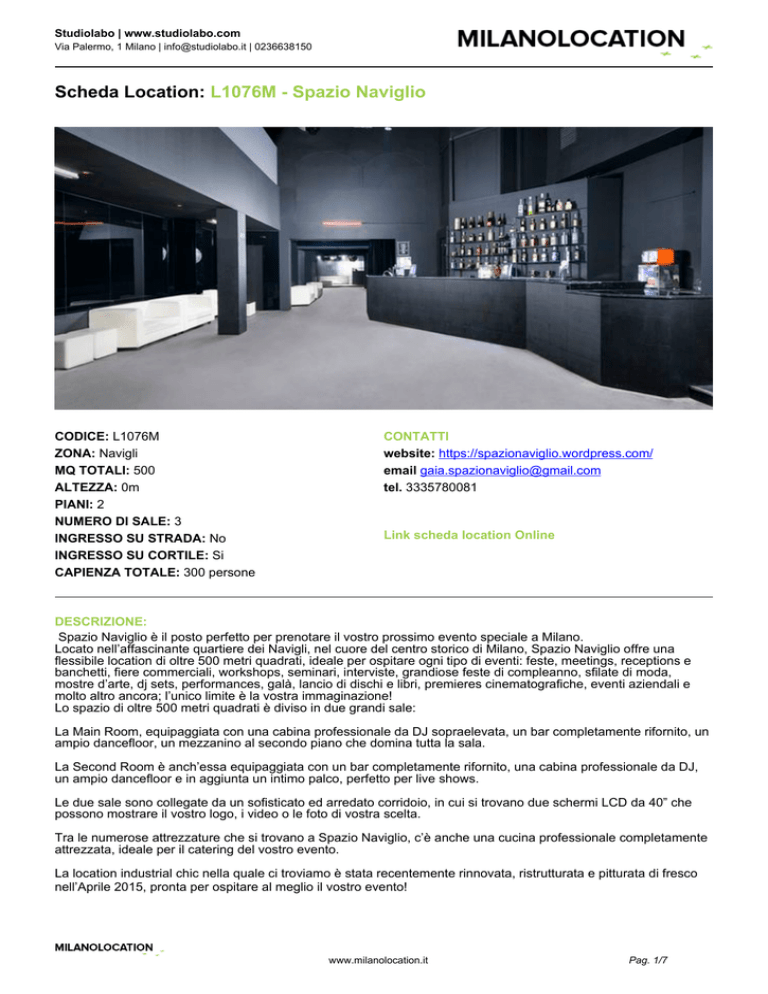 Studiolabo | www.studiolabo.com
Via Palermo, 1 Milano | info@studiolabo.it | 0236638150

MILANOLOCATION

Scheda Location: L1076M - Spazio Naviglio

CODICE: L1076M
ZONA: Navigli
MQ TOTALI: 500
ALTEZZA: 0m
PIANI: 2
NUMERO DI SALE: 3
INGRESSO SU STRADA: No
INGRESSO SU CORTILE: Si
CAPIENZA TOTALE: 300 persone

CONTATTI
website: https://spazionaviglio.wordpress.com/
email gaia.spazionaviglio@gmail.com
tel. 3335780081

Link scheda location Online

DESCRIZIONE:
Spazio Naviglio è il posto perfetto per prenotare il vostro prossimo evento speciale a Milano.
Locato nell'affascinante quartiere dei Navigli, nel cuore del centro storico di Milano, Spazio Naviglio offre una flessibile location di oltre 500 metri quadrati, ideale per ospitare ogni tipo di eventi: feste, meetings, receptions e banchetti, fiere commerciali, workshops, seminari, interviste, grandiose feste di compleanno, sfilate di moda, mostre d'arte, dj sets, performances, galà, lancio di dischi e libri, premieres cinematografiche, eventi aziendali e molto altro ancora; l'unico limite è la vostra immaginazione!
Lo spazio di oltre 500 metri quadrati è diviso in due grandi sale:

La Main Room, equipaggiata con una cabina professionale da DJ sopraelevata, un bar completamente rifornito, un ampio dancefloor, un mezzanino al secondo piano che domina tutta la sala.

La Second Room è anch'essa equipaggiata con un bar completamente rifornito, una cabina professionale da DJ, un ampio dancefloor e in aggiunta un intimo palco, perfetto per live shows.

Le due sale sono collegate da un sofisticato ed arredato corridoio, in cui si trovano due schermi LCD da 40" che possono mostrare il vostro logo, i video o le foto di vostra scelta.

Tra le numerose attrezzature che si trovano a Spazio Naviglio, c'è anche una cucina professionale completamente attrezzata, ideale per il catering del vostro evento.

La location industrial chic nella quale ci troviamo è stata recentemente rinnovata, ristrutturata e pitturata di fresco nell'Aprile 2015, pronta per ospitare al meglio il vostro evento!

MILANOLOCATION
www.milanolocation.it
Pag. 1/7